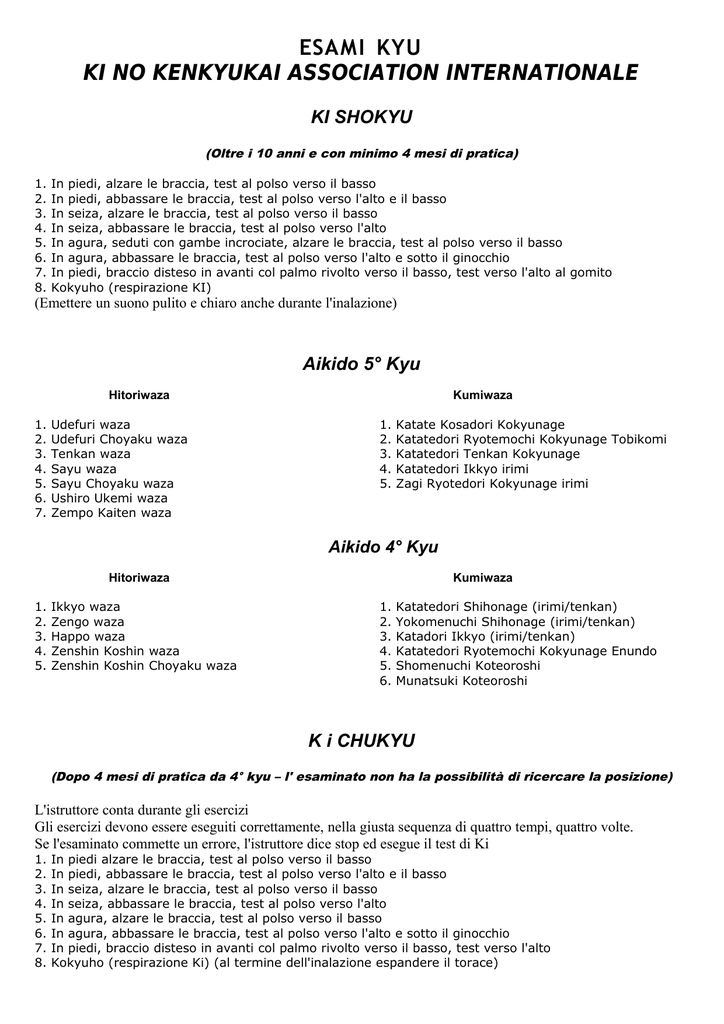 ESAMI KYU
KI NO KENKYUKAI ASSOCIATION INTERNATIONALE

KI SHOKYU

(Oltre i 10 anni e con minimo 4 mesi di pratica)

1. In piedi, alzare le braccia, test al polso verso il basso
2. In piedi, abbassare le braccia, test al polso verso l'alto e il basso
3. In seiza, alzare le braccia, test al polso verso il basso
4. In seiza, abbassare le braccia, test al polso verso l'alto
5. In agura, seduti con gambe incrociate, alzare le braccia, test al polso verso il basso
6. In agura, abbassare le braccia, test al polso verso l'alto e sotto il ginocchio
7. In piedi, braccio disteso in avanti col palmo rivolto verso il basso, test verso l'alto al gomito
8. Kokyuho (respirazione KI)
(Emettere un suono pulito e chiaro anche durante l'inalazione)

Aikido 5° Kyu

Hitoriwaza

1. Udefuri waza
2. Udefuri Choyaku waza
3. Tenkan waza
4. Sayu waza
5. Sayu Choyaku waza
6. Ushiro Ukemi waza
7. Zempo Kaiten waza

Kumiwaza

1. Katate Kosadori Kokyunage
2. Katatedori Ryotemochi Kokyunage Tobikomi
3. Katatedori Tenkan Kokyunage
4. Katatedori Ikkyo irimi
5. Zagi Ryotedori Kokyunage irimi

Aikido 4° Kyu

Hitoriwaza

1. Ikkyo waza
2. Zengo waza
3. Happo waza
4. Zenshin Koshin waza
5. Zenshin Koshin Choyaku waza

Kumiwaza

1. Katatedori Shihonage (irimi/tenkan)
2. Yokomenuchi Shihonage (irimi/tenkan)
3. Katadori Ikkyo (irimi/tenkan)
4. Katatedori Ryotemochi Kokyunage Enundo
5. Shomenuchi Koteoroshi
6. Munatsuki Koteoroshi

K i CHUKYU

(Dopo 4 mesi di pratica da 4° kyu – l' esaminato non ha la possibilità di ricercare la posizione)

L'istruttore conta durante gli esercizi
Gli esercizi devono essere eseguiti correttamente, nella giusta sequenza di quattro tempi, quattro volte.
Se l'esaminato commette un errore, l'istruttore dice stop ed esegue il test di Ki
1. In piedi alzare le braccia, test al polso verso il basso
2. In piedi, abbassare le braccia, test al polso verso l'alto e il basso
3. In seiza, alzare le braccia, test al polso verso il basso
4. In seiza, abbassare le braccia, test al polso verso l'alto
5. In agura, alzare le braccia, test al polso verso il basso
6. In agura, abbassare le braccia, test al polso verso l'alto e sotto il ginocchio
7. In piedi, braccio disteso in avanti col palmo rivolto verso il basso, test verso l'alto
8. Kokyuho (respirazione Ki) (al termine dell'inalazione espandere il torace)